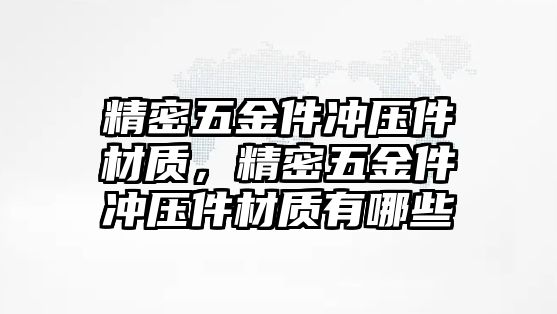 精密五金件冲压件材质，精密五金件冲压件材质有哪些